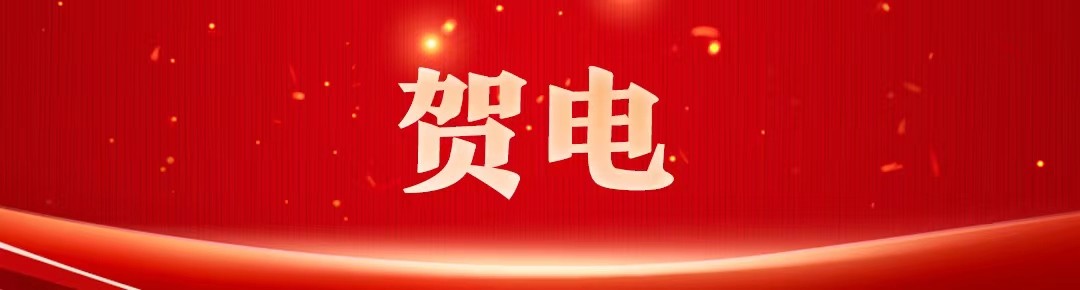 贺电